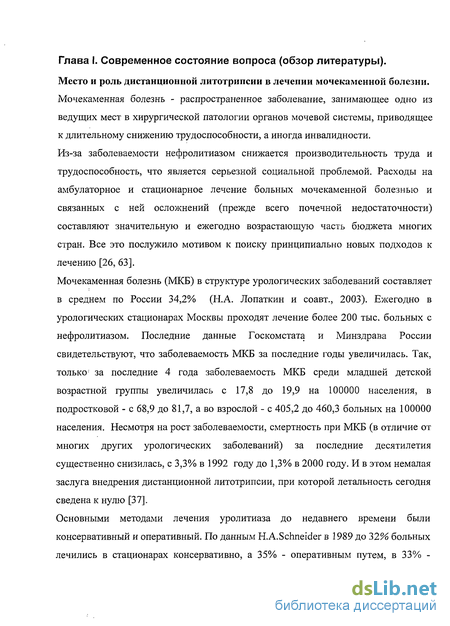 Глава I. Современное состояние вопроса (обзор литературы).

Место и роль дистанционной литотрипсии в лечении мочекаменной болезни.

Мочекаменная болезнь - распространенное заболевание, занимающее одно из ведущих мест в хирургической патологии органов мочевой системы, приводящее к длительному снижению трудоспособности, а иногда инвалидности.

Из-за заболеваемости нефролитиазом снижается производительность труда и трудоспособность, что является серьезной социальной проблемой. Расходы на амбулаторное и стационарное лечение больных мочекаменной болезнью и связанных с ней осложнений (прежде всего почечной недостаточности) составляют значительную и ежегодно возрастающую часть бюджета многих стран. Все это послужило мотивом к поиску принципиально новых подходов к лечению [26, 63].

Мочекаменная болезнь (МКБ) в структуре урологических заболеваний составляет в среднем по России 34,2% (Н.А. Лопаткин и соавт., 2003). Ежегодно в урологических стационарах Москвы проходят лечение более 200 тыс. больных с нефролитиазом. Последние данные Госкомстата и Минздрава России свидетельствуют, что заболеваемость МКБ за последние годы увеличилась. Так, только за последние 4 года заболеваемость МКБ среди младшей детской возрастной группы увеличилась с 17,8 до 19,9 на 100000 населения, в подростковой - с 68,9 до 81,7, а во взрослой - с 405,2 до 460,3 больных на 100000 населения. Несмотря на рост заболеваемости, смертность при МКБ (в отличие от многих других урологических заболеваний) за последние десятилетия существенно снизилась, с 3,3% в 1992 году до 1,3% в 2000 году. И в этом немалая заслуга внедрения дистанционной литотрипсии, при которой летальность сегодня сведена к нулю [37].

Основными методами лечения уролитиаза до недавнего времени были консервативный и оперативный. По данным H.A.Schneider в 1989 до 32% больных лечились в стационарах консервативно, а 35% - оперативным путем, в 33% -

dsLib.net
библиотека диссертаций